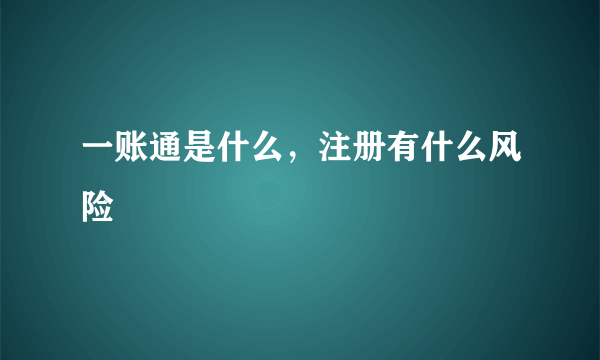 一账通是什么，注册有什么风险